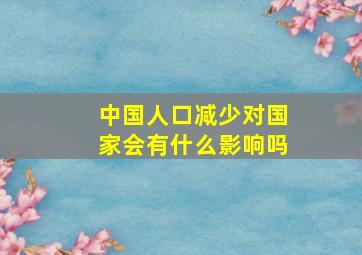 中国人口减少对国家会有什么影响吗